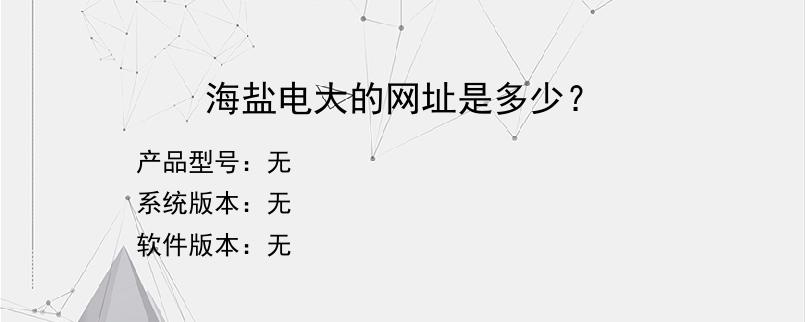 海盐电大的网址是多少？

产品型号：无
系统版本：无
软件版本：无